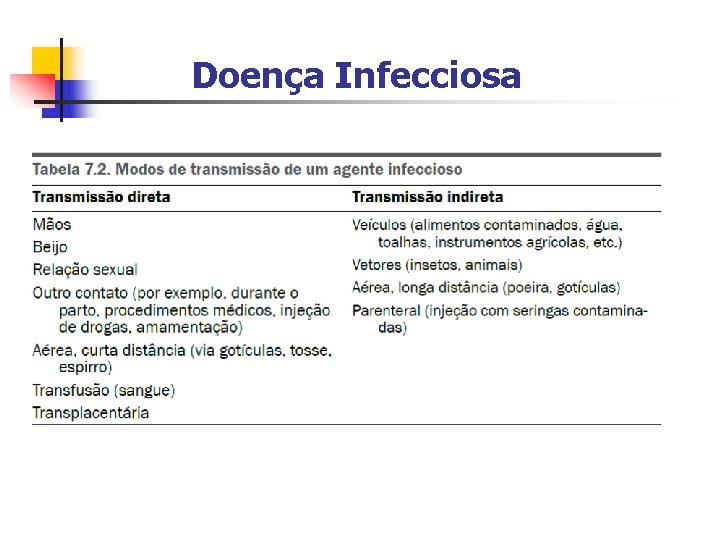 Doença Infecciosa

Tabela 7.2. Modos de transmissão de um agente infeccioso

| Transmissão direta | Transmissão indireta |
|---|---|
| Mãos | Veículos (alimentos contaminados, água, toalhas, instrumentos agrícolas, etc.) |
| Beijo | Vetores (insetos, animais) |
| Relação sexual | Aérea, longa distância (poeira, gotículas) |
| Outro contato (por exemplo, durante o parto, procedimentos médicos, injeção de drogas, amamentação) | Parenteral (injeção com seringas contaminadas) |
| Aérea, curta distância (via gotículas, tosse, espirro) | |
| Transfusão (sangue) | |
| Transplacentária | |